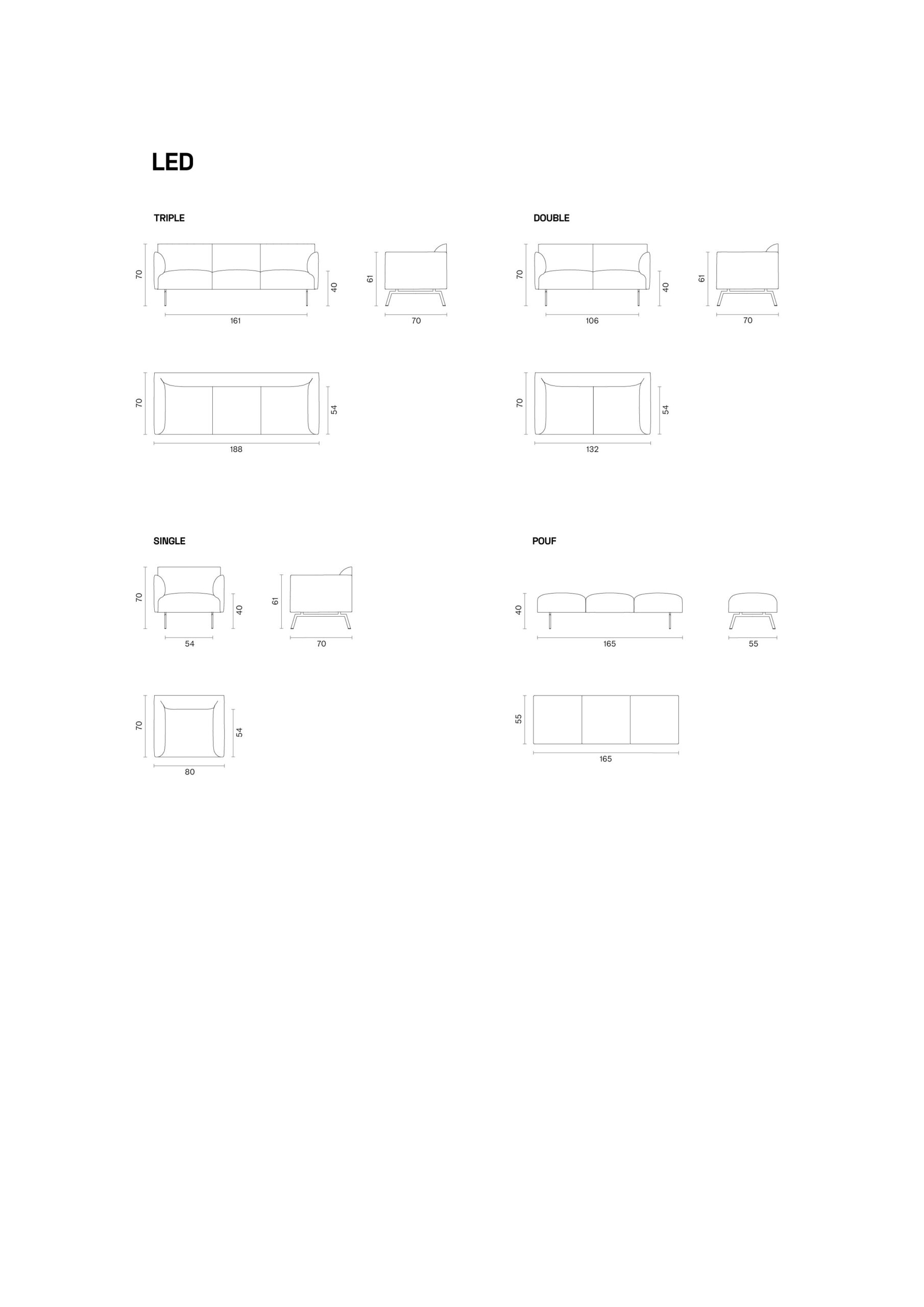 LED

TRIPLE

70

40

161

61

70

70

54

188

DOUBLE

70

40

106

61

70

70

54

132

SINGLE

70

40

54

61

70

70

54

80

POUF

40

165

55

55

165